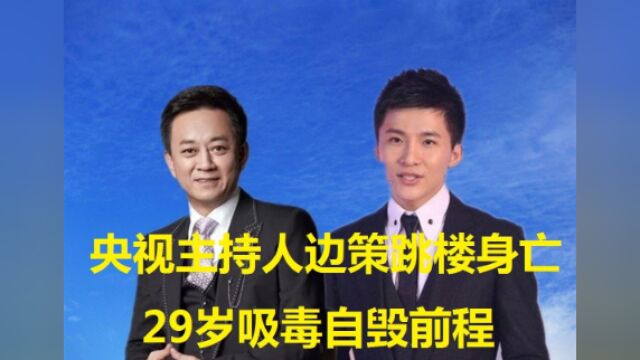 央视主持人边策跳楼身亡
29岁吸毒自毁前程